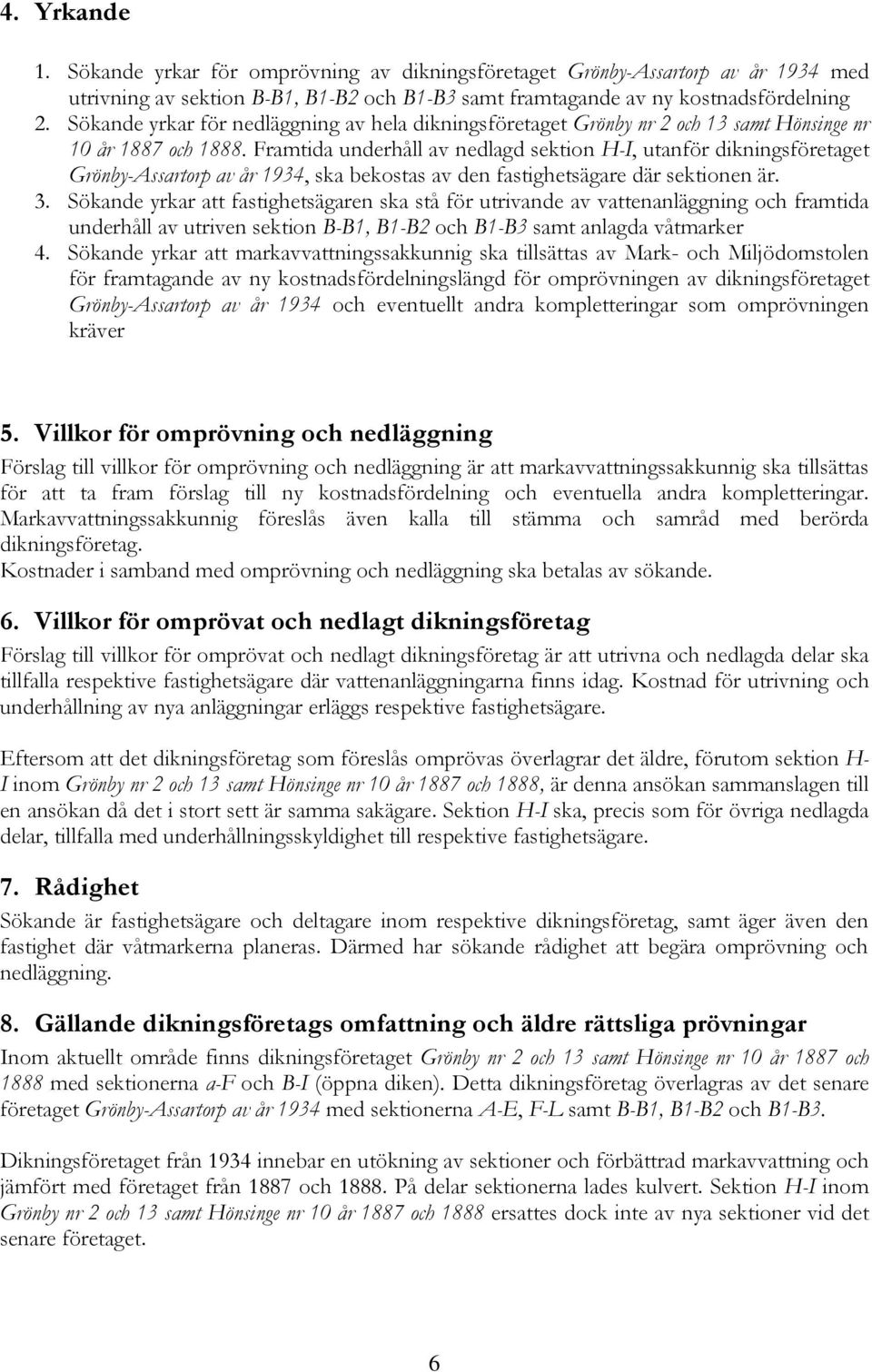 4. Yrkande

1. Sökande yrkar för omprövning av dikningsföretaget Grönby-Assartorp av år 1934 med utrivning av sektion B-B1, B1-B2 och B1-B3 samt framtagande av ny kostnadsfördelning
2. Sökande yrkar för nedläggning av hela dikningsföretaget Grönby nr 2 och 13 samt Hönsinge nr 10 år 1887 och 1888. Framtida underhåll av nedlagd sektion H-I, utanför dikningsföretaget Grönby-Assartorp av år 1934, ska bekostas av den fastighetsägare där sektionen är.
3. Sökande yrkar att fastighetsägaren ska stå för utrivande av vattenanläggning och framtida underhåll av utriven sektion B-B1, B1-B2 och B1-B3 samt anlagda våtmarker
4. Sökande yrkar att markavvattningssakkunnig ska tillsättas av Mark- och Miljödomstolen för framtagande av ny kostnadsfördelningslängd för omprövningen av dikningsföretaget Grönby-Assartorp av år 1934 och eventuellt andra kompletteringar som omprövningen kräver

5. Villkor för omprövning och nedläggning
Förslag till villkor för omprövning och nedläggning är att markavvattningssakkunnig ska tillsättas för att ta fram förslag till ny kostnadsfördelning och eventuella andra kompletteringar. Markavvattningssakkunnig föreslås även kalla till stämma och samråd med berörda dikningsföretag.
Kostnader i samband med omprövning och nedläggning ska betalas av sökande.

6. Villkor för omprövat och nedlagt dikningsföretag
Förslag till villkor för omprövat och nedlagt dikningsföretag är att utrivna och nedlagda delar ska tillfalla respektive fastighetsägare där vattenanläggningarna finns idag. Kostnad för utrivning och underhållning av nya anläggningar erläggs respektive fastighetsägare.

Eftersom att det dikningsföretag som föreslås omprövas överlagrar det äldre, förutom sektion H-I inom Grönby nr 2 och 13 samt Hönsinge nr 10 år 1887 och 1888, är denna ansökan sammanslagen till en ansökan då det i stort sett är samma sakägare. Sektion H-I ska, precis som för övriga nedlagda delar, tillfalla med underhållningsskyldighet till respektive fastighetsägare.

7. Rådighet
Sökande är fastighetsägare och deltagare inom respektive dikningsföretag, samt äger även den fastighet där våtmarkerna planeras. Därmed har sökande rådighet att begära omprövning och nedläggning.

8. Gällande dikningsföretags omfattning och äldre rättsliga prövningar
Inom aktuellt område finns dikningsföretaget Grönby nr 2 och 13 samt Hönsinge nr 10 år 1887 och 1888 med sektionerna a-F och B-I (öppna diken). Detta dikningsföretag överlagras av det senare företaget Grönby-Assartorp av år 1934 med sektionerna A-E, F-L samt B-B1, B1-B2 och B1-B3.

Dikningsföretaget från 1934 innebar en utökning av sektioner och förbättrad markavvattning och jämfört med företaget från 1887 och 1888. På delar sektionerna lades kulvert. Sektion H-I inom Grönby nr 2 och 13 samt Hönsinge nr 10 år 1887 och 1888 ersattes dock inte av nya sektioner vid det senare företaget.

6